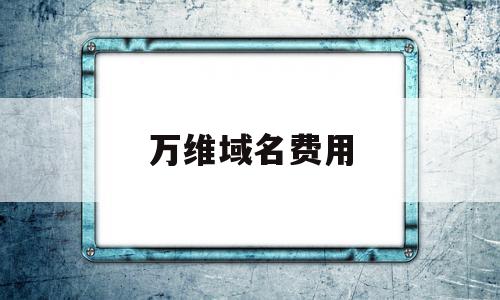 万维域名费用